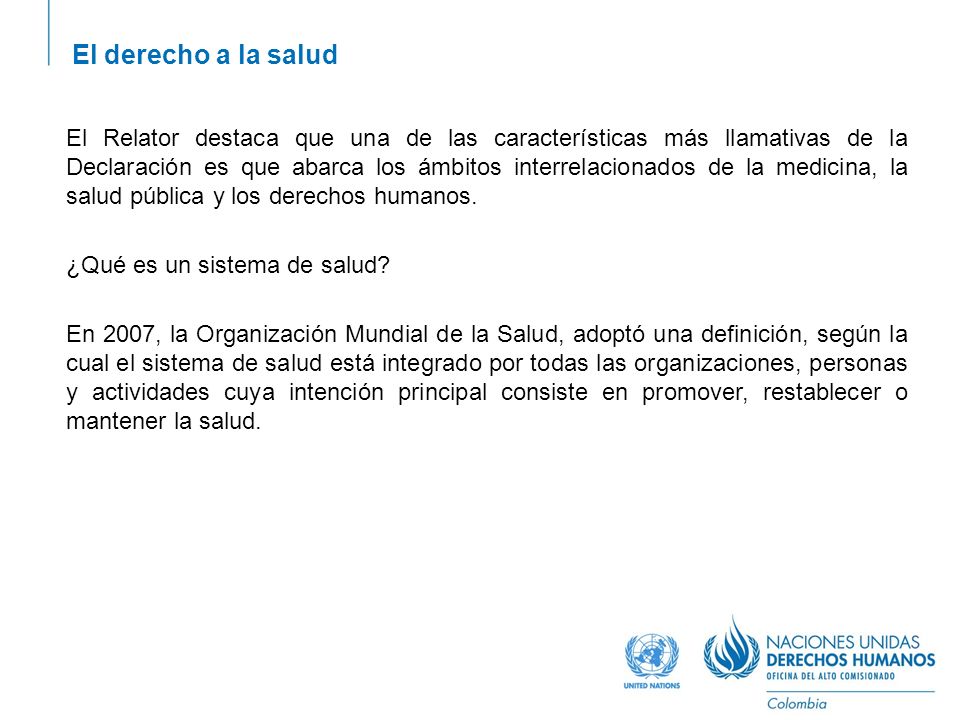 El derecho a la salud

El Relator destaca que una de las características más llamativas de la Declaración es que abarca los ámbitos interrelacionados de la medicina, la salud pública y los derechos humanos.

¿Qué es un sistema de salud?

En 2007, la Organización Mundial de la Salud, adoptó una definición, según la cual el sistema de salud está integrado por todas las organizaciones, personas y actividades cuya intención principal consiste en promover, restablecer o mantener la salud.

UNITED NATIONS

NACIONES UNIDAS
DERECHOS HUMANOS
OFICINA DEL ALTO COMISIONADO
Colombia